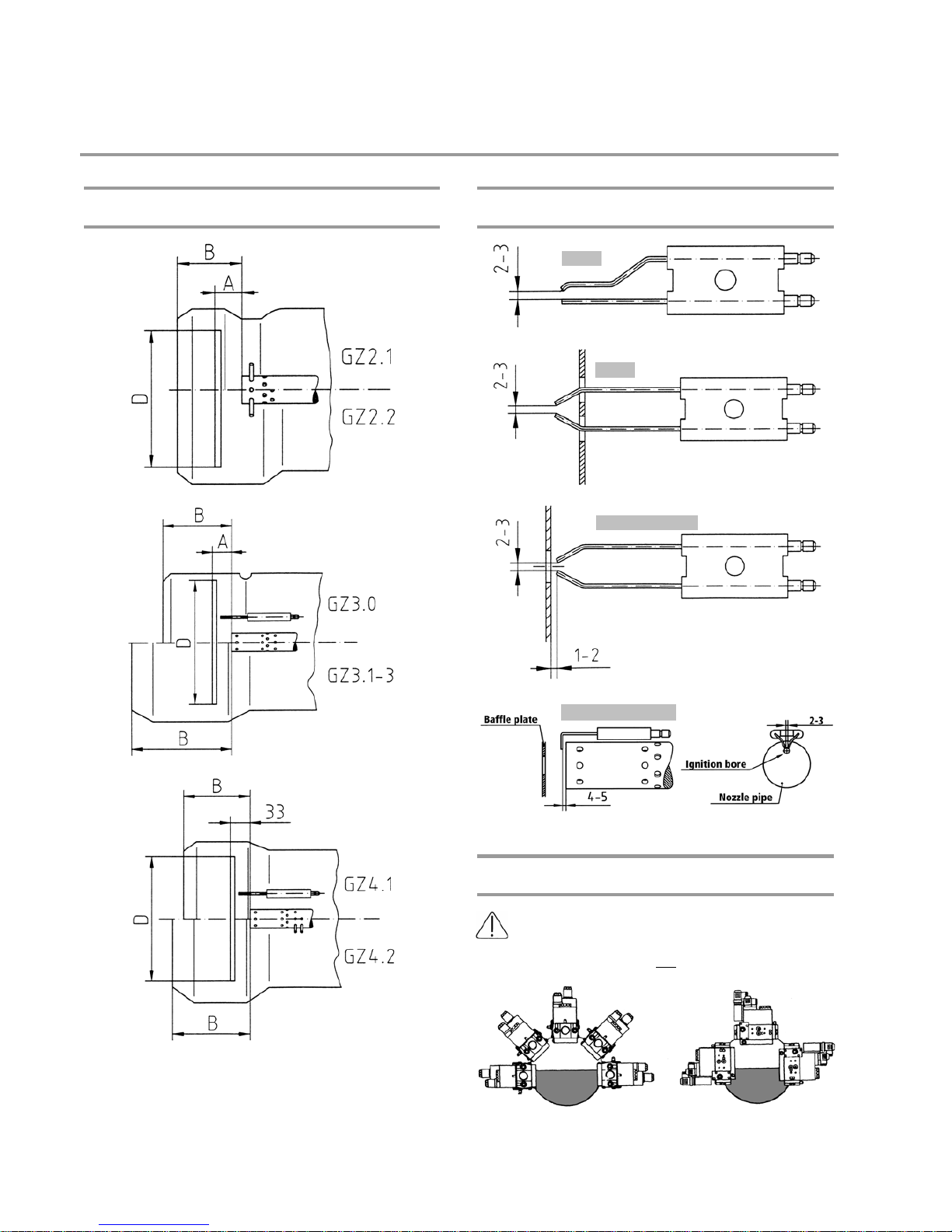 B

A

D

GZ2.1

GZ2.2

B

A

D

GZ3.0

GZ3.1-3

B

B

33

D

GZ4.1

GZ4.2

B

2-3

2-3

2-3

1-2

Baffle plate

4-5

2-3

Ignition bore

Nozzle pipe